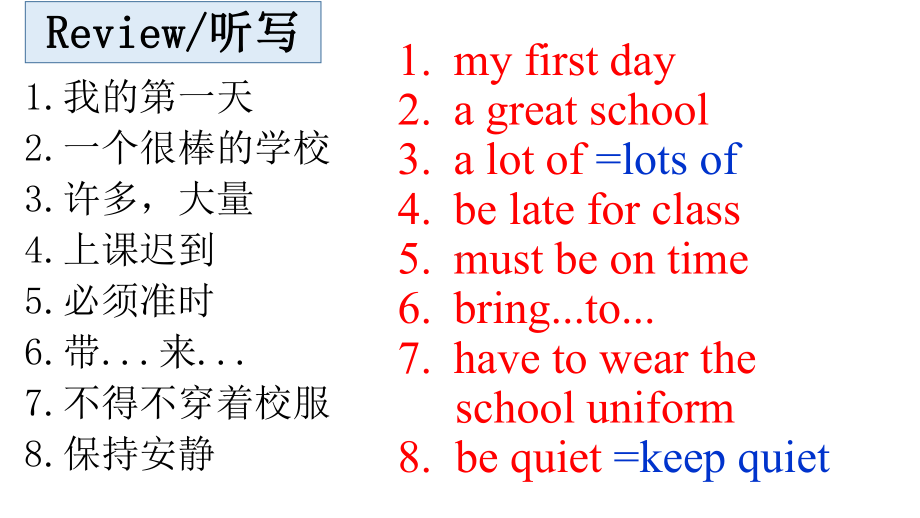 Review/听写

1.我的第一天
2.一个很棒的学校
3.许多，大量
4.上课迟到
5.必须准时
6.带...来...
7.不得不穿着校服
8.保持安静

1. my first day
2. a great school
3. a lot of =lots of
4. be late for class
5. must be on time
6. bring...to...
7. have to wear the school uniform
8. be quiet =keep quiet